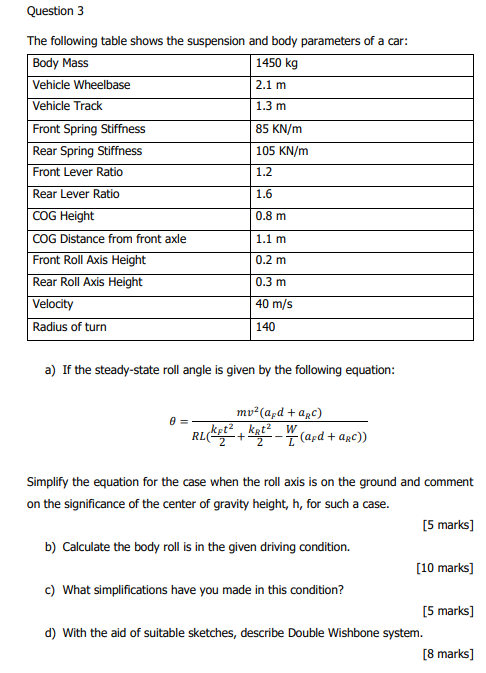 Question 3

The following table shows the suspension and body parameters of a car:

| Body Mass | 1450 kg |
|---|---|
| Vehicle Wheelbase | 2.1 m |
| Vehicle Track | 1.3 m |
| Front Spring Stiffness | 85 KN/m |
| Rear Spring Stiffness | 105 KN/m |
| Front Lever Ratio | 1.2 |
| Rear Lever Ratio | 1.6 |
| COG Height | 0.8 m |
| COG Distance from front axle | 1.1 m |
| Front Roll Axis Height | 0.2 m |
| Rear Roll Axis Height | 0.3 m |
| Velocity | 40 m/s |
| Radius of turn | 140 |

a) If the steady-state roll angle is given by the following equation:

$\theta = \frac{mv^2(a_F d + a_R c)}{RL(\frac{k_F t^2}{2} + \frac{k_R t^2}{2} - \frac{W}{L}(a_F d + a_R c))}$

Simplify the equation for the case when the roll axis is on the ground and comment on the significance of the center of gravity height, h, for such a case.

[5 marks]

b) Calculate the body roll is in the given driving condition.

[10 marks]

c) What simplifications have you made in this condition?

[5 marks]

d) With the aid of suitable sketches, describe Double Wishbone system.

[8 marks]